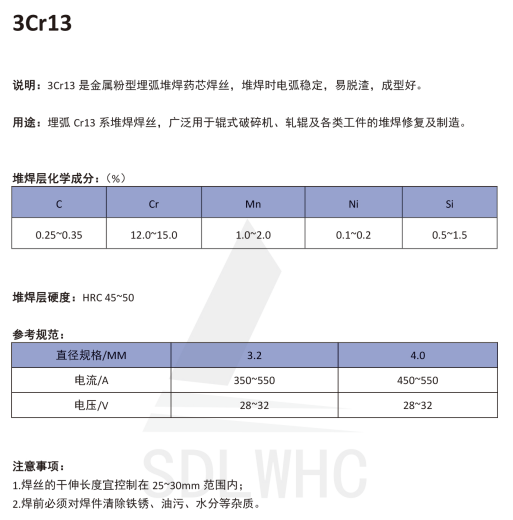 3Cr13

说明：3Cr13 是金属粉型埋弧堆焊药芯焊丝，堆焊时电弧稳定，易脱渣，成型好。

用途：埋弧 Cr13 系堆焊焊丝，广泛用于辊式破碎机、轧辊及各类工件的堆焊修复及制造。

堆焊层化学成分：（%）

| C | Cr | Mn | Ni | Si |
|---|---|---|---|---|
| 0.25~0.35 | 12.0~15.0 | 1.0~2.0 | 0.1~0.2 | 0.5~1.5 |

堆焊层硬度：HRC 45~50

参考规范：

| 直径规格/MM | 3.2 | 4.0 |
|---|---|---|
| 电流/A | 350~550 | 450~550 |
| 电压/V | 28~32 | 28~32 |

SDLWHC

注意事项：
1.焊丝的干伸长度宜控制在 25~30mm 范围内；
2.焊前必须对焊件清除铁锈、油污、水分等杂质。